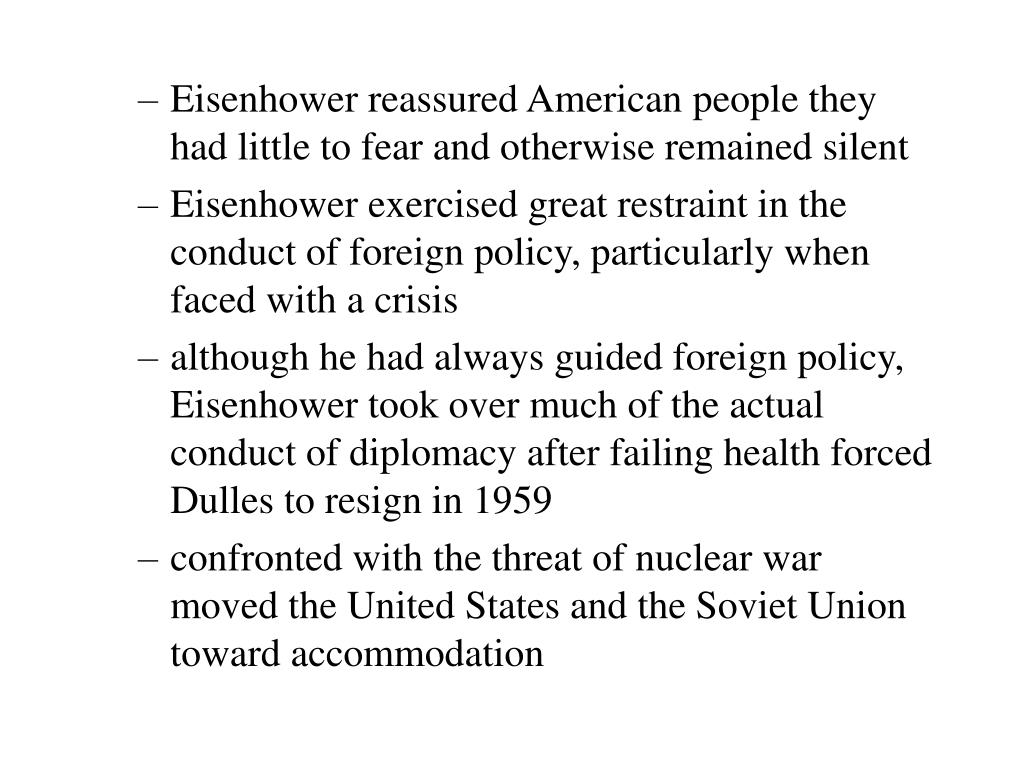 – Eisenhower reassured American people they had little to fear and otherwise remained silent

– Eisenhower exercised great restraint in the conduct of foreign policy, particularly when faced with a crisis

– although he had always guided foreign policy, Eisenhower took over much of the actual conduct of diplomacy after failing health forced Dulles to resign in 1959

– confronted with the threat of nuclear war moved the United States and the Soviet Union toward accommodation